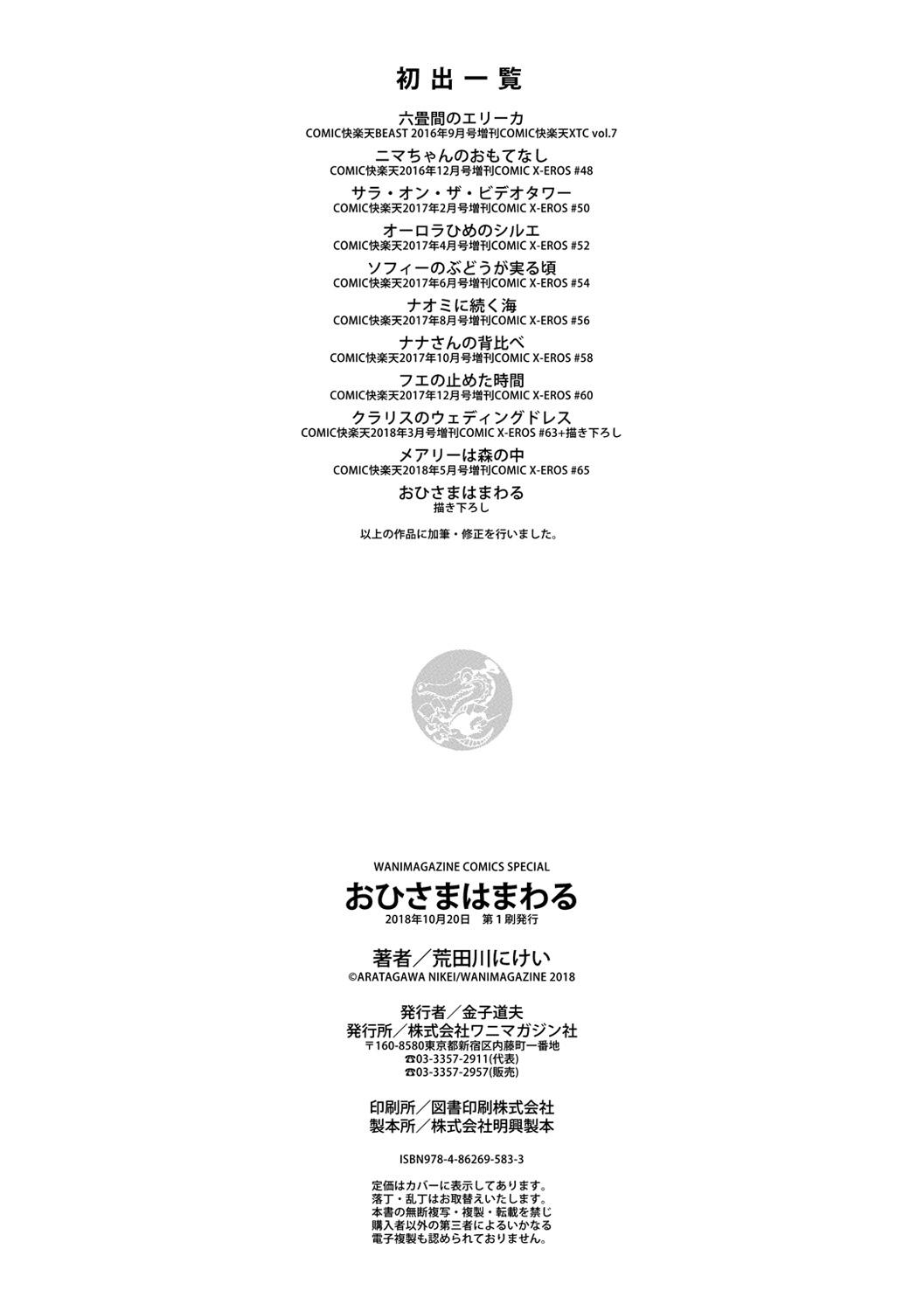 初出一覧

六畳間のエリーカ
COMIC快楽天BEAST 2016年9月号増刊COMIC快楽天XTC vol.7

ニマちゃんのおもてなし
COMIC快楽天2016年12月号増刊COMIC X-EROS #48

サラ・オン・ザ・ビデオタワー
COMIC快楽天2017年2月号増刊COMIC X-EROS #50

オーロラひめのシルエ
COMIC快楽天2017年4月号増刊COMIC X-EROS #52

ソフィーのぶどうが実る頃
COMIC快楽天2017年6月号増刊COMIC X-EROS #54

ナオミに続く海
COMIC快楽天2017年8月号増刊COMIC X-EROS #56

ナナさんの背比べ
COMIC快楽天2017年10月号増刊COMIC X-EROS #58

フエの止めた時間
COMIC快楽天2017年12月号増刊COMIC X-EROS #60

クラリスのウェディングドレス
COMIC快楽天2018年3月号増刊COMIC X-EROS #63+描き下ろし

メアリーは森の中
COMIC快楽天2018年5月号増刊COMIC X-EROS #65

おひさまはまわる
描き下ろし

以上の作品に加筆・修正を行いました。

WANIMAGAZINE COMICS SPECIAL
おひさまはまわる
2018年10月20日 第1刷発行

著者／荒田川にけい
©ARATAGAWA NIKEI/WANIMAGAZINE 2018

発行者／金子道夫
発行所／株式会社ワニマガジン社
〒160-8580東京都新宿区内藤町一番地
☎03-3357-2911(代表)
☎03-3357-2957(販売)

印刷所／図書印刷株式会社
製本所／株式会社明興製本

ISBN978-4-86269-583-3

定価はカバーに表示してあります。
落丁・乱丁はお取替えいたします。
本書の無断複写・複製・転載を禁じ
購入者以外の第三者によるいかなる
電子複製も認められておりません。